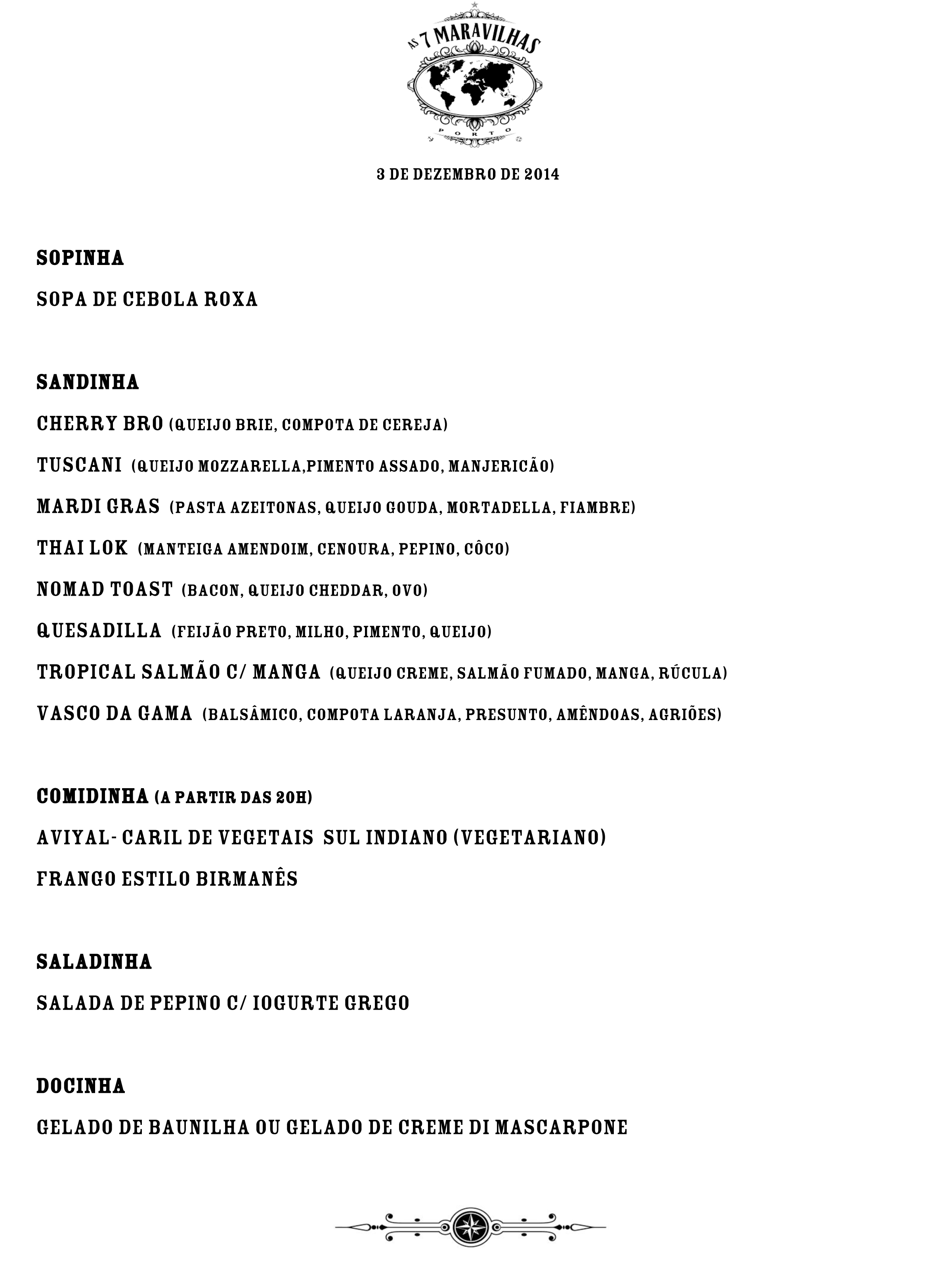 AS 7 MARAVILHAS
PORTO

3 DE DEZEMBRO DE 2014

SOPINHA

SOPA DE CEBOLA ROXA

SANDINHA

CHERRY BRO (QUEIJO BRIE, COMPOTA DE CEREJA)

TUSCANI (QUEIJO MOZZARELLA,PIMENTO ASSADO, MANJERICÃO)

MARDI GRAS (PASTA AZEITONAS, QUEIJO GOUDA, MORTADELLA, FIAMBRE)

THAI LOK (MANTEIGA AMENDOIM, CENOURA, PEPINO, CÔCO)

NOMAD TOAST (BACON, QUEIJO CHEDDAR, OVO)

QUESADILLA (FEIJÃO PRETO, MILHO, PIMENTO, QUEIJO)

TROPICAL SALMÃO C/ MANGA (QUEIJO CREME, SALMÃO FUMADO, MANGA, RÚCULA)

VASCO DA GAMA (BALSÂMICO, COMPOTA LARANJA, PRESUNTO, AMÊNDOAS, AGRIÕES)

COMIDINHA (A PARTIR DAS 20H)

AVIYAL- CARIL DE VEGETAIS SUL INDIANO (VEGETARIANO)

FRANGO ESTILO BIRMANÊS

SALADINHA

SALADA DE PEPINO C/ IOGURTE GREGO

DOCINHA

GELADO DE BAUNILHA OU GELADO DE CREME DI MASCARPONE